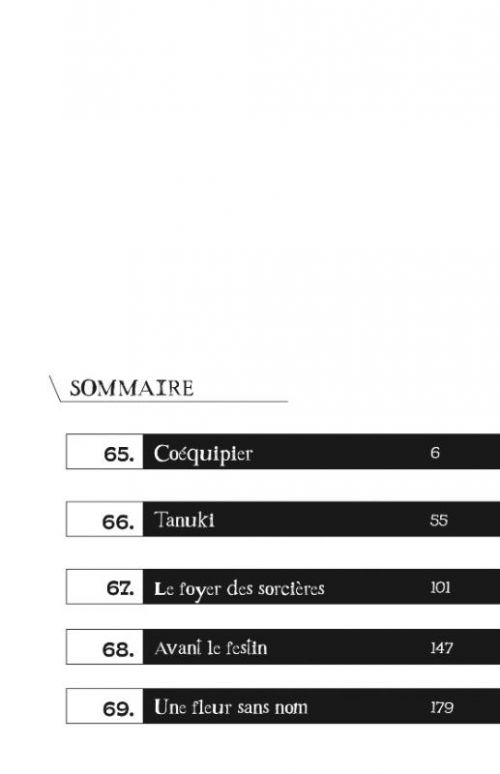 SOMMAIRE

65. Coéquipier 6

66. Tanuki 55

67. Le foyer des sorcières 101

68. Avant le festin 147

69. Une fleur sans nom 179